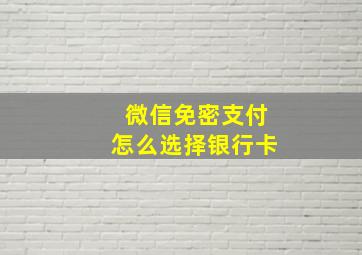 微信免密支付
怎么选择银行卡